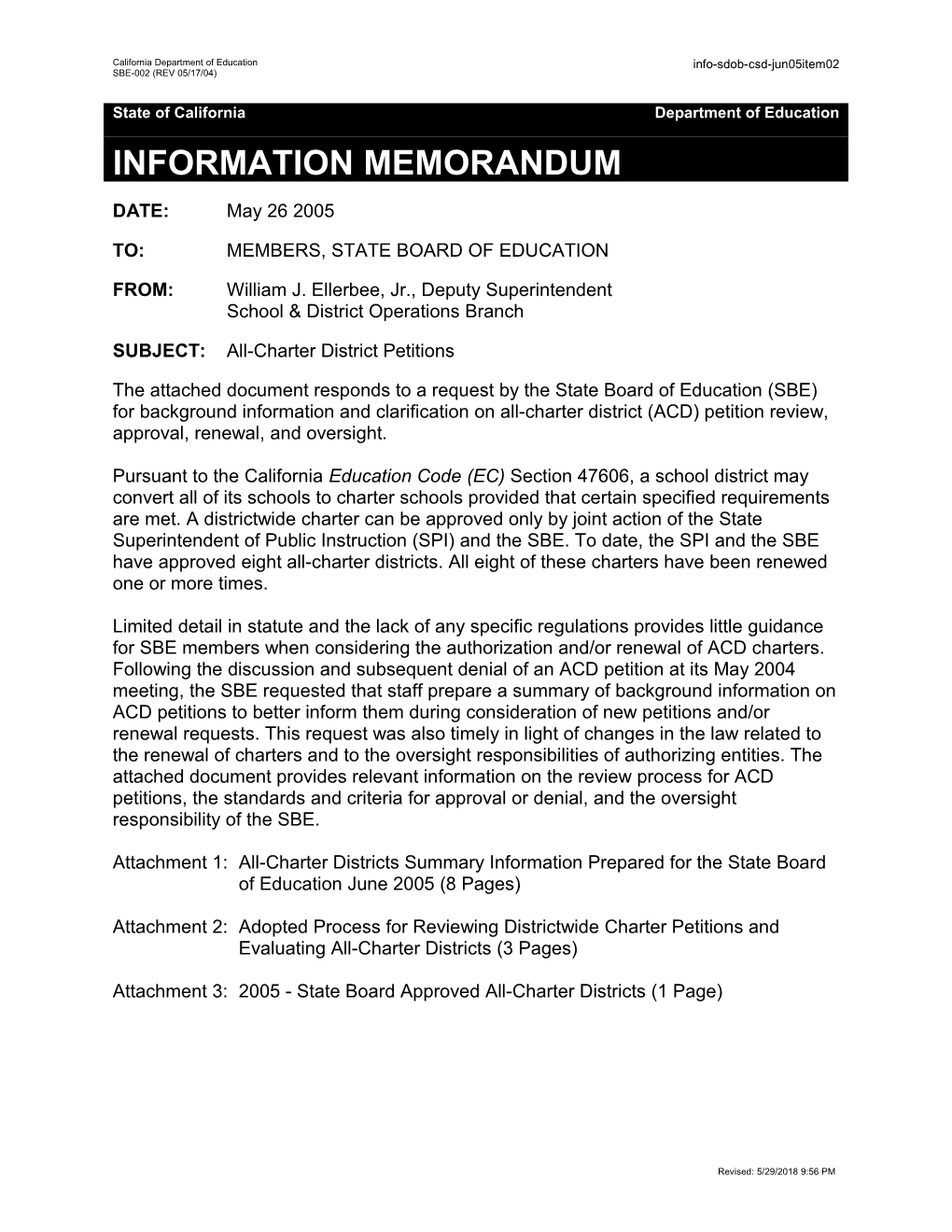 California Department of Education
SBE-002 (REV 05/17/04)

info-sdob-csd-jun05item02

State of California Department of Education

INFORMATION MEMORANDUM

DATE: May 26 2005

TO: MEMBERS, STATE BOARD OF EDUCATION

FROM: William J. Ellerbee, Jr., Deputy Superintendent
School & District Operations Branch

SUBJECT: All-Charter District Petitions

The attached document responds to a request by the State Board of Education (SBE) for background information and clarification on all-charter district (ACD) petition review, approval, renewal, and oversight.

Pursuant to the California Education Code (EC) Section 47606, a school district may convert all of its schools to charter schools provided that certain specified requirements are met. A districtwide charter can be approved only by joint action of the State Superintendent of Public Instruction (SPI) and the SBE. To date, the SPI and the SBE have approved eight all-charter districts. All eight of these charters have been renewed one or more times.

Limited detail in statute and the lack of any specific regulations provides little guidance for SBE members when considering the authorization and/or renewal of ACD charters. Following the discussion and subsequent denial of an ACD petition at its May 2004 meeting, the SBE requested that staff prepare a summary of background information on ACD petitions to better inform them during consideration of new petitions and/or renewal requests. This request was also timely in light of changes in the law related to the renewal of charters and to the oversight responsibilities of authorizing entities. The attached document provides relevant information on the review process for ACD petitions, the standards and criteria for approval or denial, and the oversight responsibility of the SBE.

Attachment 1: All-Charter Districts Summary Information Prepared for the State Board of Education June 2005 (8 Pages)

Attachment 2: Adopted Process for Reviewing Districtwide Charter Petitions and Evaluating All-Charter Districts (3 Pages)

Attachment 3: 2005 - State Board Approved All-Charter Districts (1 Page)

Revised: 5/29/2018 9:56 PM